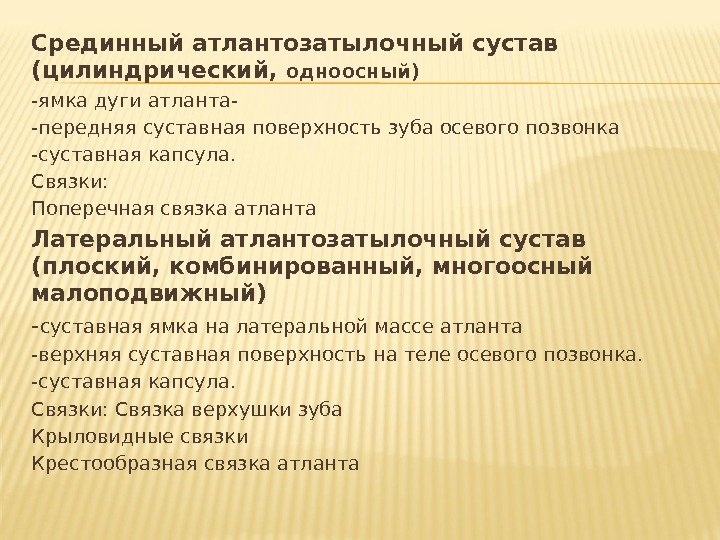 Срединный атлантозатылочный сустав (цилиндрический, одноосный)

-ямка дуги атланта-

-передняя суставная поверхность зуба осевого позвонка

-суставная капсула.

Связки:

Поперечная связка атланта

Латеральный атлантозатылочный сустав (плоский, комбинированный, многоосный малоподвижный)

-суставная ямка на латеральной массе атланта

-верхняя суставная поверхность на теле осевого позвонка.

-суставная капсула.

Связки: Связка верхушки зуба

Крыловидные связки

Крестообразная связка атланта